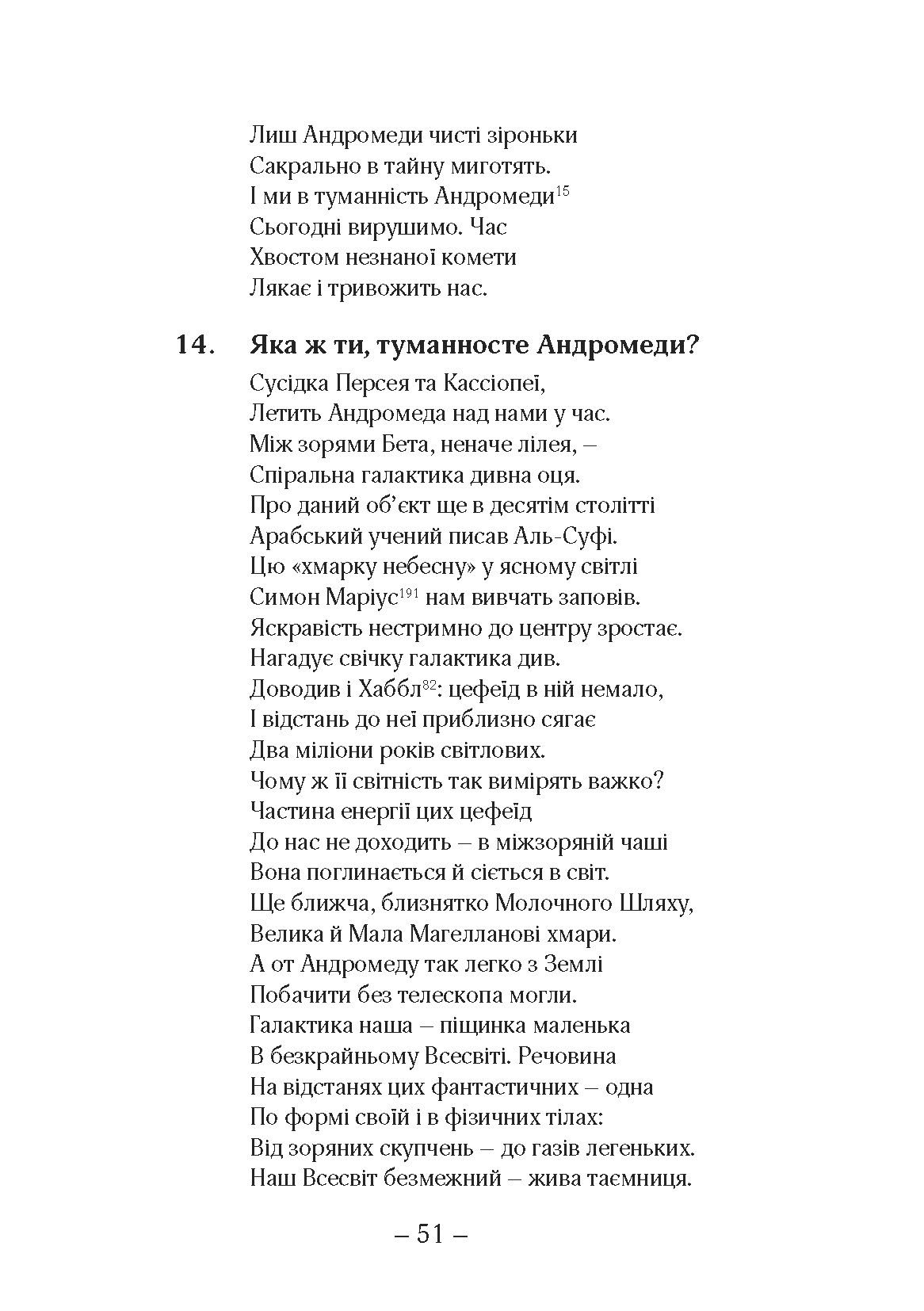 Лиш Андромеди чисті зіроньки
Сакрально в тайну миготять.
І ми в туманність Андромеди$^{15}$
Сьогодні вирушимо. Час
Хвостом незнаної комети
Лякає і тривожить нас.

14. Яка ж ти, туманносте Андромеди?

Сусідка Персея та Кассіопеї,
Летить Андромеда над нами у час.
Між зорями Бета, неначе лілея, –
Спіральна галактика дивна оця.
Про даний об'єкт ще в десятім столітті
Арабський учений писав Аль-Суфі.
Цю «хмарку небесну» у ясному світлі
Симон Маріус$^{191}$ нам вивчать заповів.
Яскравість нестримно до центру зростає.
Нагадує свічку галактика див.
Доводив і Хаббл$^{82}$: цефеїд в ній немало,
І відстань до неї приблизно сягає
Два міліони років світлових.
Чому ж її світність так вимірять важко?
Частина енергії цих цефеїд
До нас не доходить – в міжзоряній чаші
Вона поглинається й сіється в світ.
Ще ближча, близнятко Молочного Шляху,
Велика й Мала Магелланові хмари.
А от Андромеду так легко з Землі
Побачити без телескопа могли.
Галактика наша – піщинка маленька
В безкрайньому Всесвіті. Речовина
На відстанях цих фантастичних – одна
По формі своїй і в фізичних тілах:
Від зоряних скупчень – до газів легеньких.
Наш Всесвіт безмежний – жива таємниця.

– 51 –